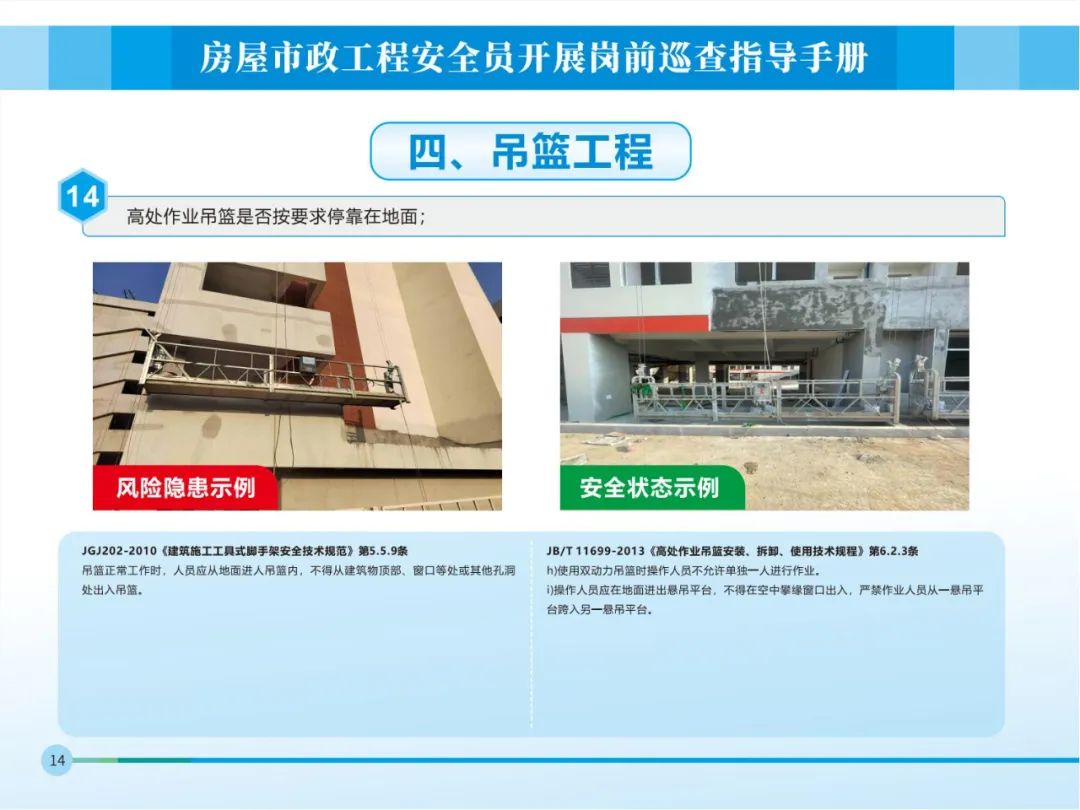 房屋市政工程安全员开展岗前巡查指导手册

四、吊篮工程

14

高处作业吊篮是否按要求停靠在地面；

风险隐患示例

安全状态示例

JGJ202-2010《建筑施工工具式脚手架安全技术规范》第5.5.9条

吊篮正常工作时，人员应从地面进人吊篮内，不得从建筑物顶部、窗口等处或其他孔洞处出入吊篮。

JB/T 11699-2013《高处作业吊篮安装、拆卸、使用技术规程》第6.2.3条

h)使用双动力吊篮时操作人员不允许单独一人进行作业。

i)操作人员应在地面进出悬吊平台，不得在空中攀缘窗口出入，严禁作业人员从一悬吊平台跨入另一悬吊平台。

14